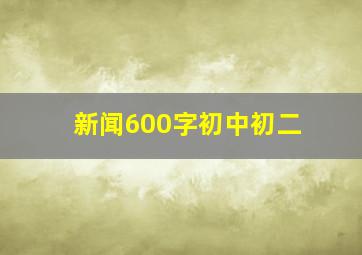 新闻600字初中初二